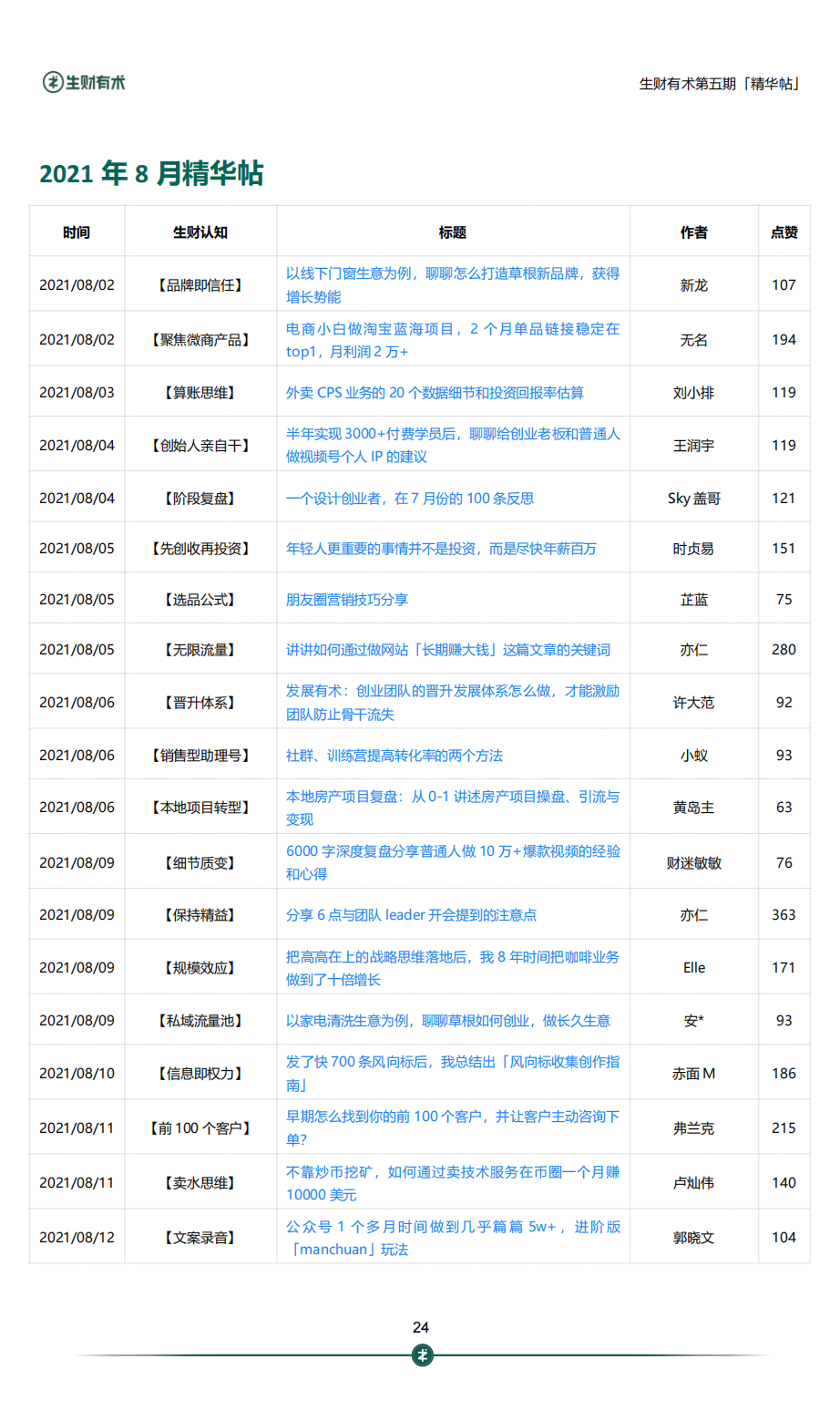 生财有术

生财有术第五期「精华帖」

2021 年 8 月精华帖

| 时间 | 生财认知 | 标题 | 作者 | 点赞 |
|---|---|---|---|---|
| 2021/08/02 | 【品牌即信任】 | 以线下门窗生意为例，聊聊怎么打造草根新品牌，获得增长势能 | 新龙 | 107 |
| 2021/08/02 | 【聚焦微商产品】 | 电商小白做淘宝蓝海项目，2 个月单品链接稳定在 top1，月利润 2 万+ | 无名 | 194 |
| 2021/08/03 | 【算账思维】 | 外卖 CPS 业务的 20 个数据细节和投资回报率估算 | 刘小排 | 119 |
| 2021/08/04 | 【创始人亲自干】 | 半年实现 3000+付费学员后，聊聊给创业老板和普通人做视频号个人 IP 的建议 | 王润宇 | 119 |
| 2021/08/04 | 【阶段复盘】 | 一个设计创业者，在 7 月份的 100 条反思 | Sky 盖哥 | 121 |
| 2021/08/05 | 【先创收再投资】 | 年轻人更重要的事情并不是投资，而是尽快年薪百万 | 时贞易 | 151 |
| 2021/08/05 | 【选品公式】 | 朋友圈营销技巧分享 | 芷蓝 | 75 |
| 2021/08/05 | 【无限流量】 | 讲讲如何通过做网站「长期赚大钱」这篇文章的关键词 | 亦仁 | 280 |
| 2021/08/06 | 【晋升体系】 | 发展有术：创业团队的晋升发展体系怎么做，才能激励团队防止骨干流失 | 许大范 | 92 |
| 2021/08/06 | 【销售型助理号】 | 社群、训练营提高转化率的两个方法 | 小蚁 | 93 |
| 2021/08/06 | 【本地项目转型】 | 本地房产项目复盘：从 0-1 讲述房产项目操盘、引流与变现 | 黄岛主 | 63 |
| 2021/08/09 | 【细节质变】 | 6000 字深度复盘分享普通人做 10 万+爆款视频的经验和心得 | 财迷敏敏 | 76 |
| 2021/08/09 | 【保持精益】 | 分享 6 点与团队 leader 开会提到的注意点 | 亦仁 | 363 |
| 2021/08/09 | 【规模效应】 | 把高高在上的战略思维落地后，我 8 年时间把咖啡业务做到了十倍增长 | Elle | 171 |
| 2021/08/09 | 【私域流量池】 | 以家电清洗生意为例，聊聊草根如何创业，做长久生意 | 安* | 93 |
| 2021/08/10 | 【信息即权力】 | 发了快 700 条风向标后，我总结出「风向标收集创作指南」 | 赤面 M | 186 |
| 2021/08/11 | 【前 100 个客户】 | 早期怎么找到你的前 100 个客户，并让客户主动咨询下单？ | 弗兰克 | 215 |
| 2021/08/11 | 【卖水思维】 | 不靠炒币挖矿，如何通过卖技术服务在币圈一个月赚 10000 美元 | 卢灿伟 | 140 |
| 2021/08/12 | 【文案录音】 | 公众号 1 个多月时间做到几乎篇篇 5w+，进阶版「manchuan」玩法 | 郭晓文 | 104 |

24